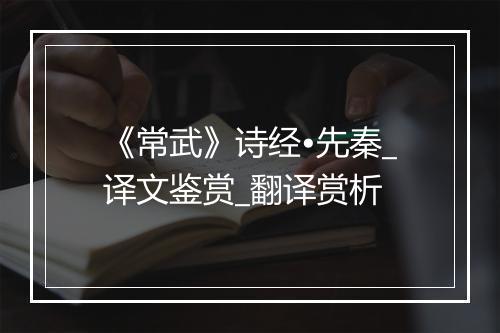 《常武》诗经•先秦_译文鉴赏_翻译赏析